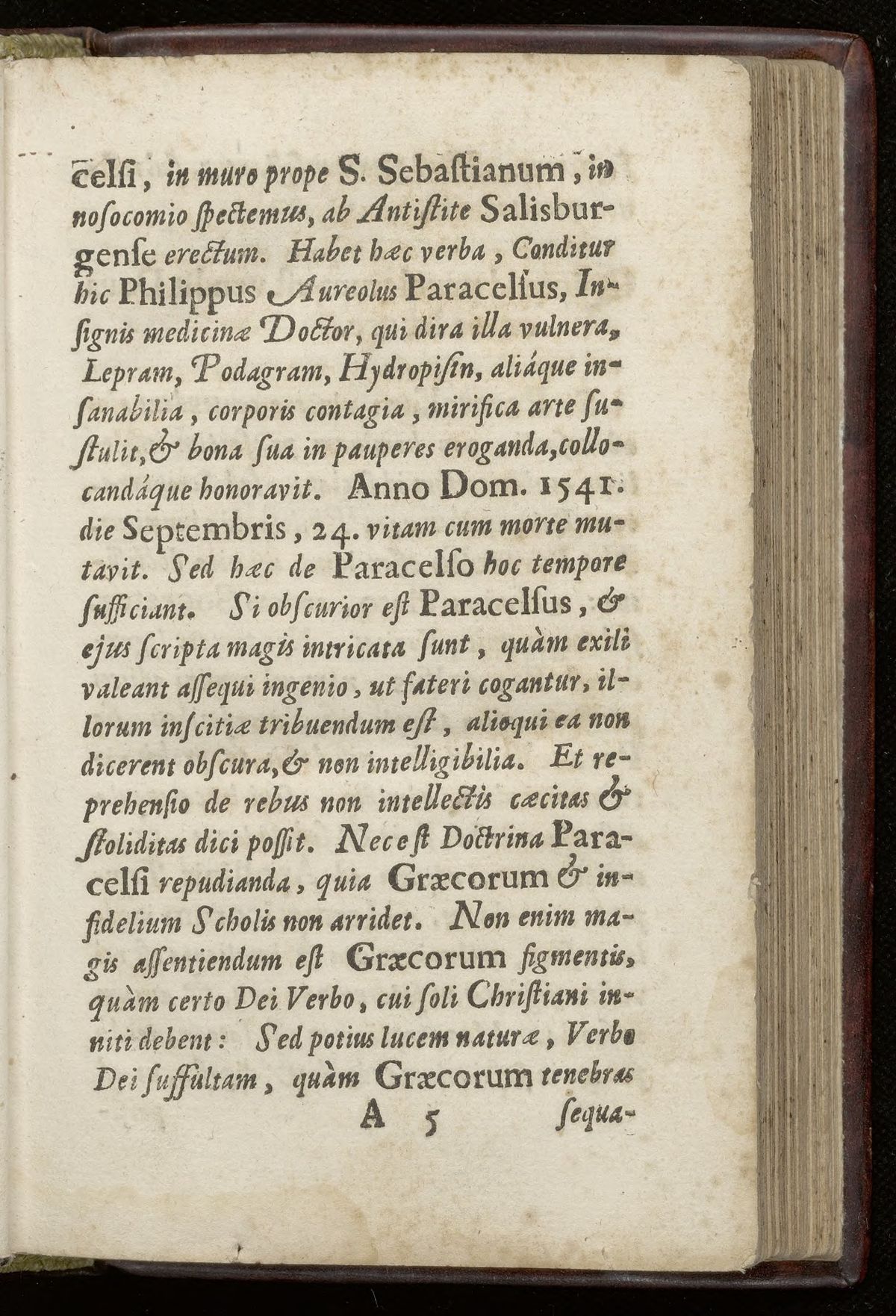 celsi, in muro prope S. Sebastianum, in nosocomio spectemus, ab Antistite Salisburgense erectum. Habet hæc verba, Conditur hic Philippus Aureolus Paracelsus, Insignis medicinæ Doctor, qui dira illa vulnera, Lepram, Podagram, Hydropisin, aliáque insanabilia, corporis contagia, mirifica arte sustulit, & bona sua in pauperes eroganda, collocandáque honoravit. Anno Dom. 1541. die Septembris, 24. vitam cum morte mutavit. Sed hæc de Paracelso hoc tempore sufficiant. Si obscurior est Paracelsus, & ejus scripta magis intricata sunt, quàm exili valeant assequi ingenio, ut fateri cogantur, illorum inscitiæ tribuendum est, alioqui ea non dicerent obscura, & non intelligibilia. Et reprehensio de rebus non intellectis cæcitas & stoliditas dici possit. Nec est Doctrina Paracelsi repudianda, quia Græcorum & infidelium Scholis non arridet. Non enim magis assentiendum est Græcorum figmentis, quàm certo Dei Verbo, cui soli Christiani inniti debent: Sed potius lucem naturæ, Verbo Dei suffultam, quàm Græcorum tenebras

A 5 sequa-